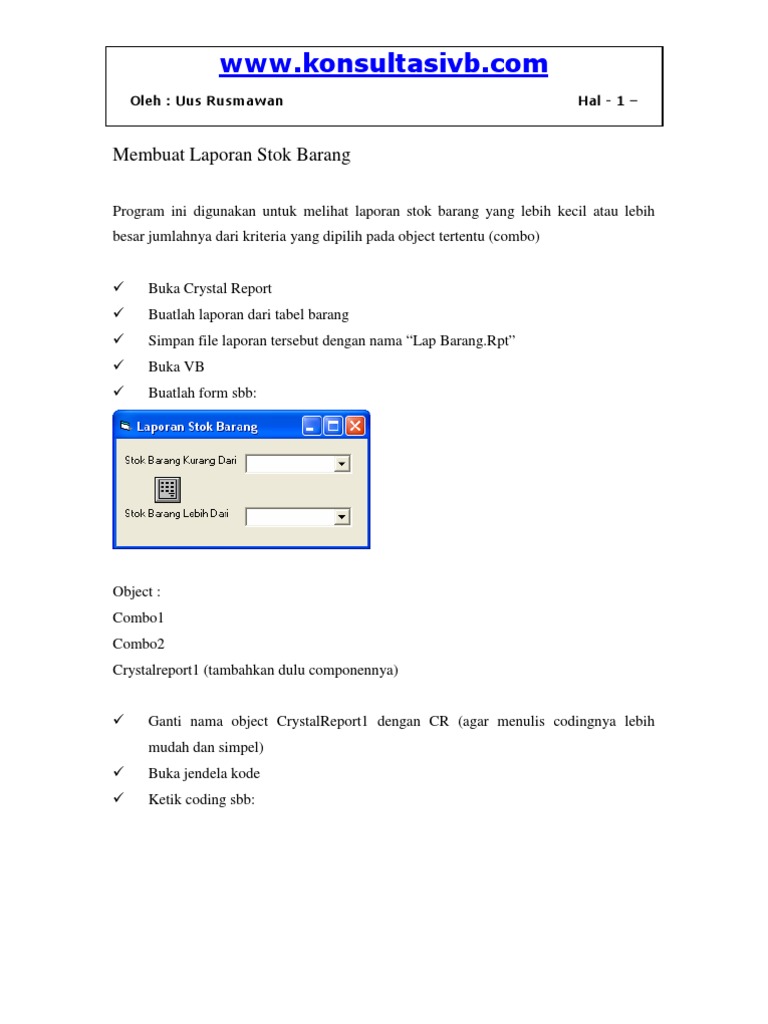 www.konsultasivb.com

Oleh : Uus Rusmawan

Hal - 1 –

Membuat Laporan Stok Barang

Program ini digunakan untuk melihat laporan stok barang yang lebih kecil atau lebih besar jumlahnya dari kriteria yang dipilih pada object tertentu (combo)

✓ Buka Crystal Report
✓ Buatlah laporan dari tabel barang
✓ Simpan file laporan tersebut dengan nama “Lap Barang.Rpt”
✓ Buka VB
✓ Buatlah form sbb:

Laporan Stok Barang

Stok Barang Kurang Dari

Stok Barang Lebih Dari

Object :
Combo1
Combo2
Crystalreport1 (tambahkan dulu componennya)

✓ Ganti nama object CrystalReport1 dengan CR (agar menulis codingnya lebih mudah dan simpel)
✓ Buka jendela kode
✓ Ketik coding sbb: